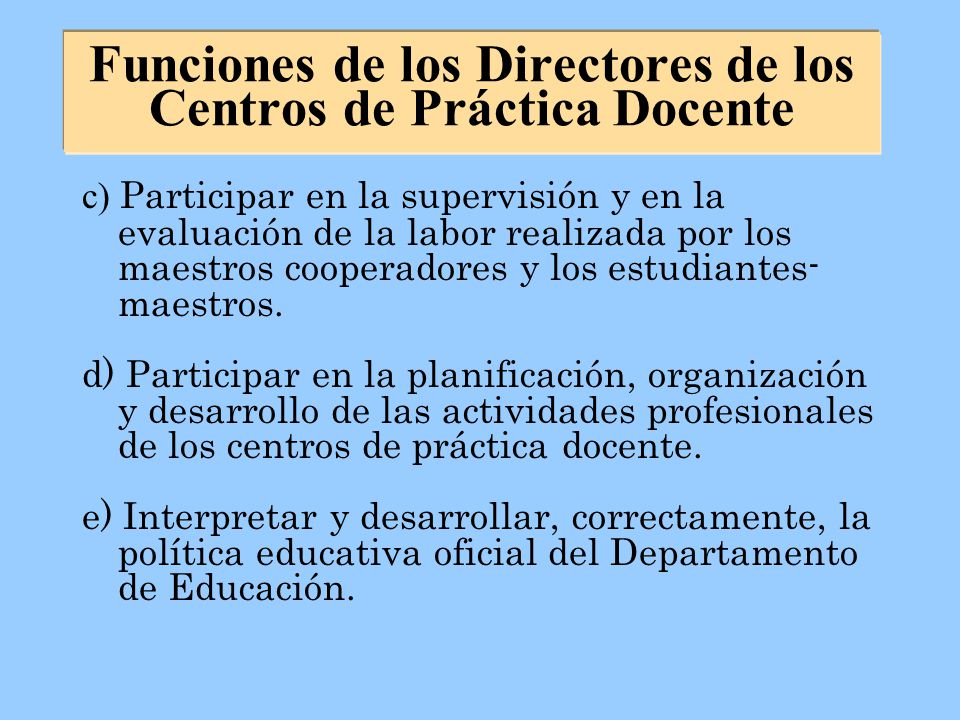 Funciones de los Directores de los Centros de Práctica Docente

c) Participar en la supervisión y en la evaluación de la labor realizada por los maestros cooperadores y los estudiantes-maestros.

d) Participar en la planificación, organización y desarrollo de las actividades profesionales de los centros de práctica docente.

e) Interpretar y desarrollar, correctamente, la política educativa oficial del Departamento de Educación.